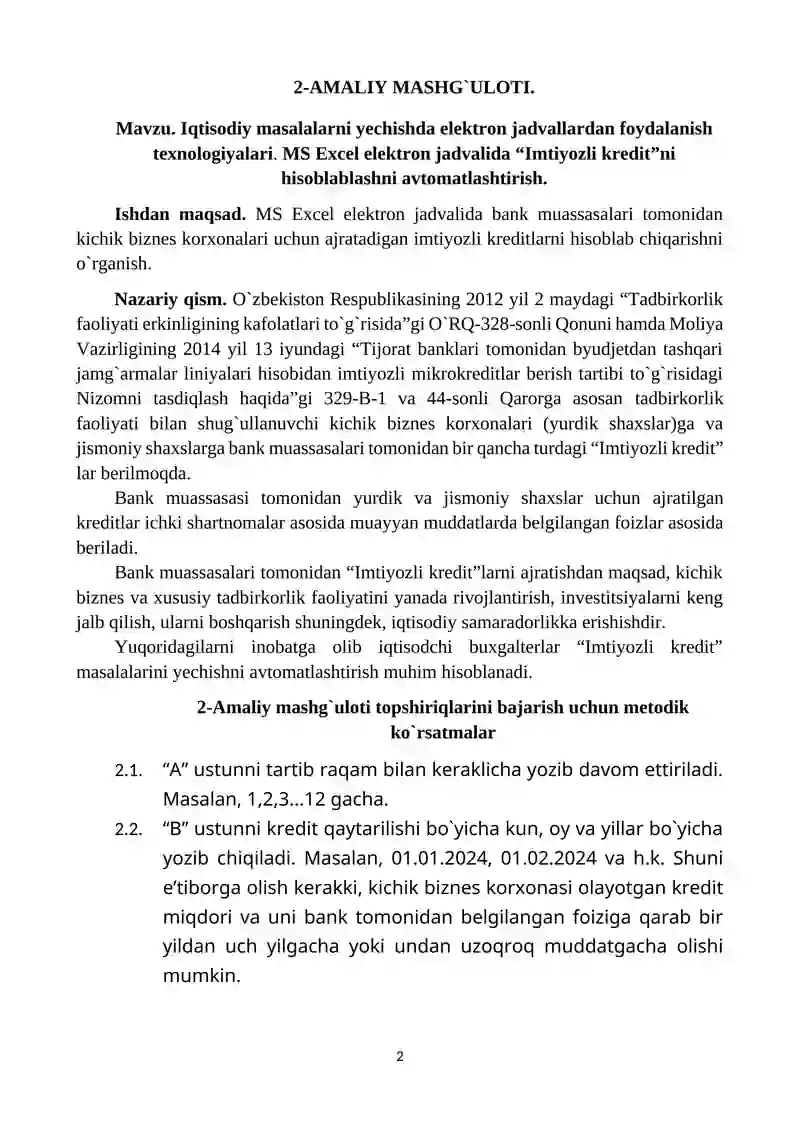 2-AMALIY MASHG`ULOTI.

Mavzu. Iqtisodiy masalalarni yechishda elektron jadvallardan foydalanish texnologiyalari. MS Excel elektron jadvalida “Imtiyozli kredit”ni hisoblablashni avtomatlashtirish.

Ishdan maqsad. MS Excel elektron jadvalida bank muassasalari tomonidan kichik biznes korxonalari uchun ajratadigan imtiyozli kreditlarni hisoblab chiqarishni o`rganish.

Nazariy qism. O`zbekiston Respublikasining 2012 yil 2 maydagi “Tadbirkorlik faoliyati erkinligining kafolatlari to`g`risida”gi O`RQ-328-sonli Qonuni hamda Moliya Vazirligining 2014 yil 13 iyundagi “Tijorat banklari tomonidan byudjetdan tashqari jamg`armalar liniyalari hisobidan imtiyozli mikrokreditlar berish tartibi to`g`risidagi Nizomni tasdiqlash haqida”gi 329-B-1 va 44-sonli Qarorga asosan tadbirkorlik faoliyati bilan shug`ullanuvchi kichik biznes korxonalari (yurdik shaxslar)ga va jismoniy shaxslarga bank muassasalari tomonidan bir qancha turdagi “Imtiyozli kredit” lar berilmoqda.

Bank muassasasi tomonidan yurdik va jismoniy shaxslar uchun ajratilgan kreditlar ichki shartnomalar asosida muayyan muddatlarda belgilangan foizlar asosida beriladi.

Bank muassasalari tomonidan “Imtiyozli kredit”larni ajratishdan maqsad, kichik biznes va xususiy tadbirkorlik faoliyatini yanada rivojlantirish, investitsiyalarni keng jalb qilish, ularni boshqarish shuningdek, iqtisodiy samaradorlikka erishishdir.

Yuqoridagilarni inobatga olib iqtisodchi buxgalterlar “Imtiyozli kredit” masalalarini yechishni avtomatlashtirish muhim hisoblanadi.

2-Amaliy mashg`uloti topshiriqlarini bajarish uchun metodik ko`rsatmalar

2.1. “A” ustunni tartib raqam bilan keraklicha yozib davom ettiriladi. Masalan, 1,2,3...12 gacha.

2.2. “B” ustunni kredit qaytarilishi bo`yicha kun, oy va yillar bo`yicha yozib chiqiladi. Masalan, 01.01.2024, 01.02.2024 va h.k. Shuni e’tiborga olish kerakki, kichik biznes korxonasi olayotgan kredit miqdori va uni bank tomonidan belgilangan foiziga qarab bir yildan uch yilgacha yoki undan uzoqroq muddatgacha olishi mumkin.

2